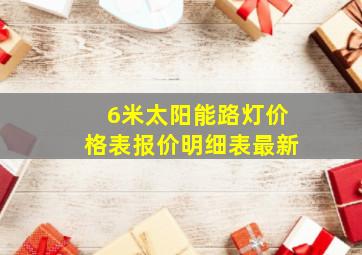 6米太阳能路灯价格表报价明细表最新